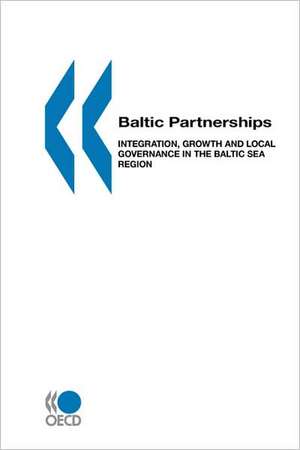 Baltic Partnerships

INTEGRATION, GROWTH AND LOCAL GOVERNANCE IN THE BALTIC SEA REGION

OECD